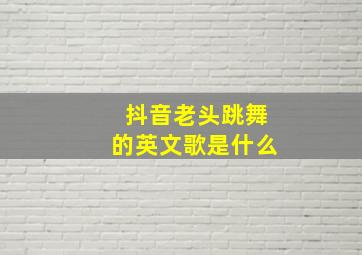 抖音老头跳舞
的英文歌是什么